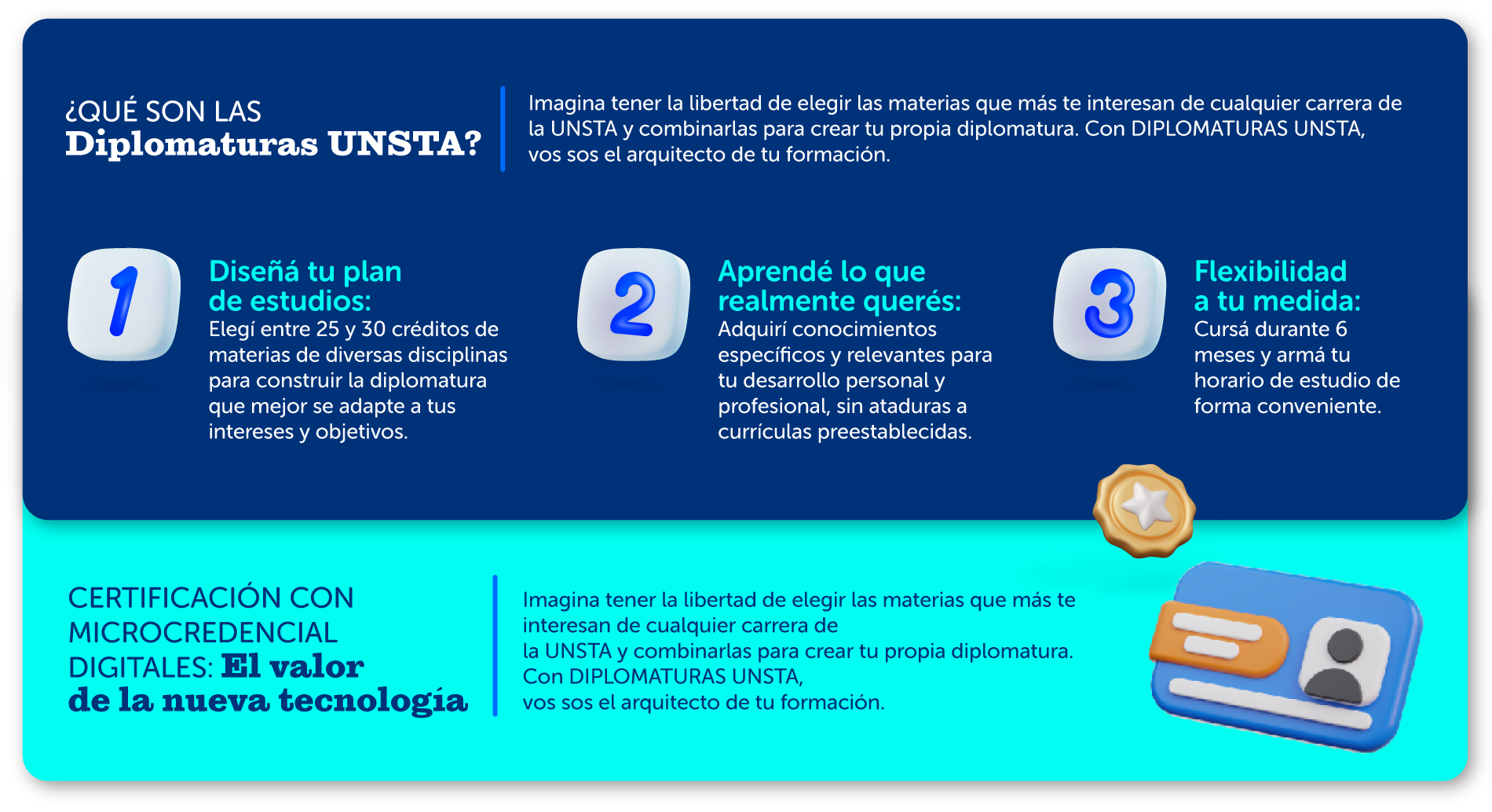 ¿QUÉ SON LAS
Diplomaturas UNSTA?

Imagina tener la libertad de elegir las materias que más te interesan de cualquier carrera de la UNSTA y combinarlas para crear tu propia diplomatura. Con DIPLOMATURAS UNSTA, vos sos el arquitecto de tu formación.

1

Diseñá tu plan de estudios:

Elegí entre 25 y 30 créditos de materias de diversas disciplinas para construir la diplomatura que mejor se adapte a tus intereses y objetivos.

2

Aprendé lo que realmente querés:

Adquirí conocimientos específicos y relevantes para tu desarrollo personal y profesional, sin ataduras a currículas preestablecidas.

3

Flexibilidad a tu medida:

Cursá durante 6 meses y armá tu horario de estudio de forma conveniente.

CERTIFICACIÓN CON MICROCREDENCIAL DIGITALES: El valor de la nueva tecnología

Imagina tener la libertad de elegir las materias que más te interesan de cualquier carrera de
la UNSTA y combinarlas para crear tu propia diplomatura.
Con DIPLOMATURAS UNSTA,
vos sos el arquitecto de tu formación.